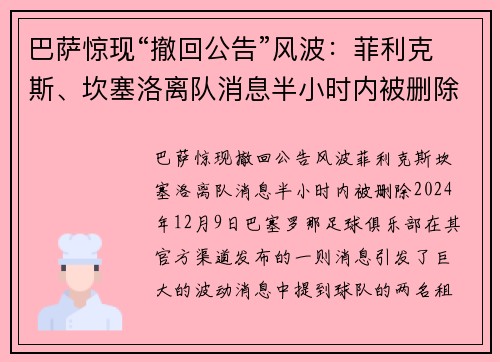 巴萨惊现“撤回公告”风波：菲利克斯、坎塞洛离队消息半小时内被删除

巴萨惊现撤回公告风波菲利克斯坎塞洛离队消息半小时内被删除2024年12月9日巴塞罗那足球俱乐部在其官方渠道发布的一则消息引发了巨大的波动消息中提到球队的两名租